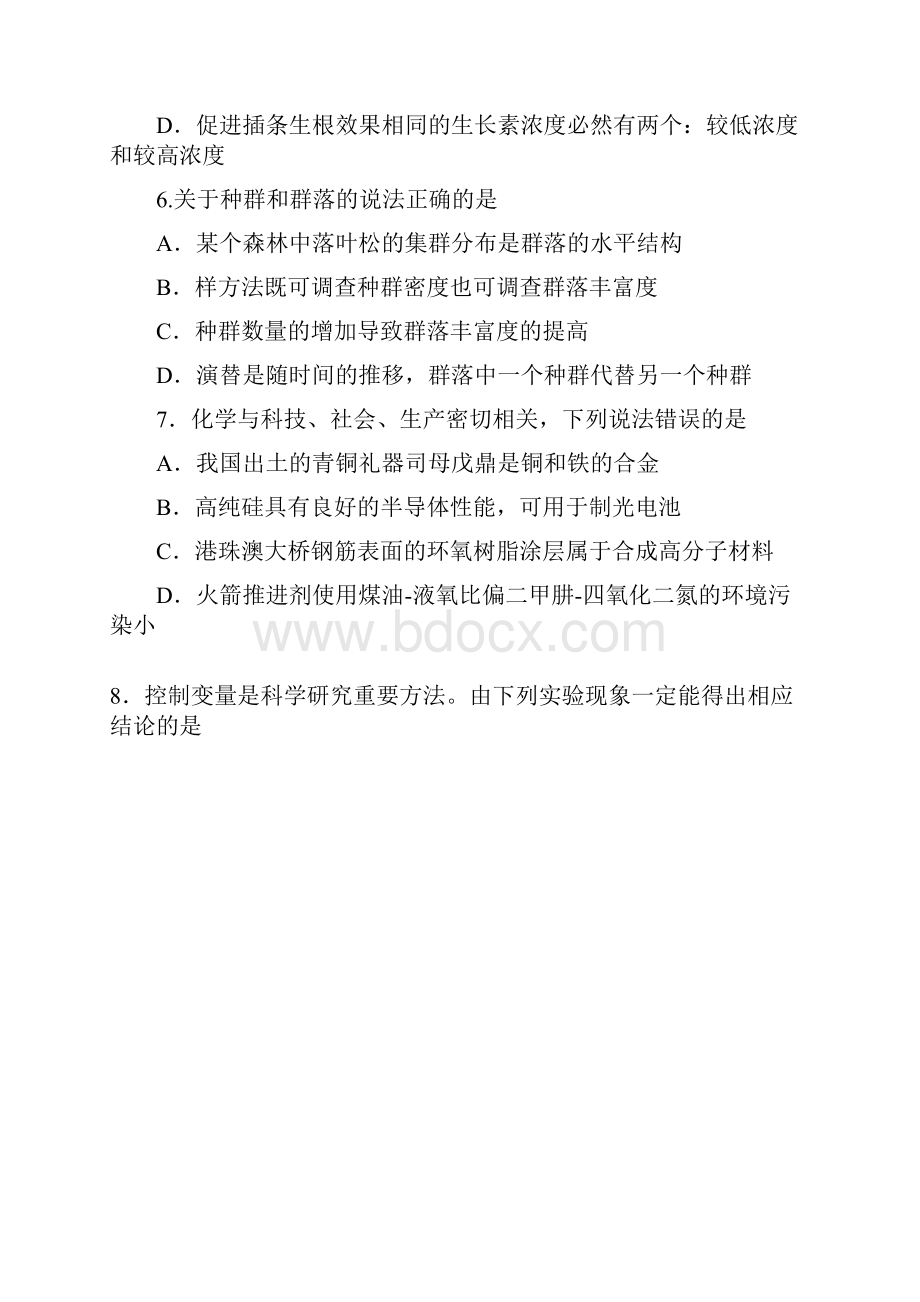 D．促进插条生根效果相同的生长素浓度必然有两个：较低浓度和较高浓度

6.关于种群和群落的说法正确的是

A．某个森林中落叶松的集群分布是群落的水平结构

B．样方法既可调查种群密度也可调查群落丰富度

C．种群数量的增加导致群落丰富度的提高

D．演替是随时间的推移，群落中一个种群代替另一个种群

7．化学与科技、社会、生产密切相关，下列说法错误的是

A．我国出土的青铜礼器司母戊鼎是铜和铁的合金

B．高纯硅具有良好的半导体性能，可用于制光电池

C．港珠澳大桥钢筋表面的环氧树脂涂层属于合成高分子材料

D．火箭推进剂使用煤油-液氧比偏二甲肼-四氧化二氮的环境污染小

www.bdocx.com

8．控制变量是科学研究重要方法。由下列实验现象一定能得出相应结论的是